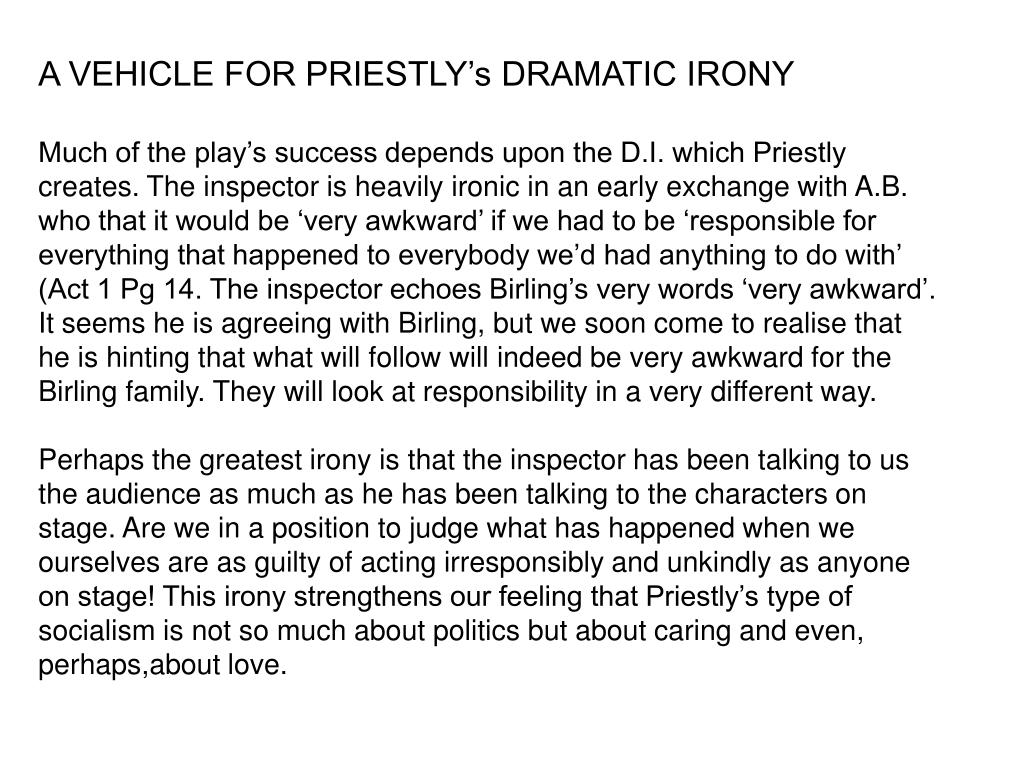 A VEHICLE FOR PRIESTLY’s DRAMATIC IRONY

Much of the play’s success depends upon the D.I. which Priestly creates. The inspector is heavily ironic in an early exchange with A.B. who that it would be ‘very awkward’ if we had to be ‘responsible for everything that happened to everybody we’d had anything to do with’ (Act 1 Pg 14. The inspector echoes Birling’s very words ‘very awkward’. It seems he is agreeing with Birling, but we soon come to realise that he is hinting that what will follow will indeed be very awkward for the Birling family. They will look at responsibility in a very different way.

Perhaps the greatest irony is that the inspector has been talking to us the audience as much as he has been talking to the characters on stage. Are we in a position to judge what has happened when we ourselves are as guilty of acting irresponsibly and unkindly as anyone on stage! This irony strengthens our feeling that Priestly’s type of socialism is not so much about politics but about caring and even, perhaps,about love.